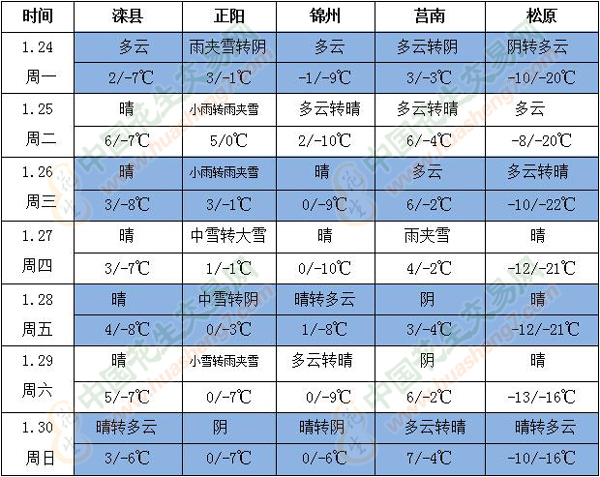 | 时间 | 滦县 | 正阳 | 锦州 | 莒南 | 松原 |
|---|---|---|---|---|---|
| 1.24 | 多云 | 雨夹雪转阴 | 多云 | 多云转阴 | 阴转多云 |
| 周一 | 2/-7℃ | 3/-1℃ | -1/-9℃ | 3/-3℃ | -10/-20℃ |
| 1.25 | 晴 | 小雨转雨夹雪 | 多云转晴 | 多云转晴 | 多云 |
| 周二 | 6/-7℃ | 5/0℃ | 2/-10℃ | 6/-4℃ | -8/-20℃ |
| 1.26 | 晴 | 小雨转雨夹雪 | 晴 | 多云 | 多云转晴 |
| 周三 | 3/-8℃ | 3/-1℃ | 0/-9℃ | 6/-2℃ | -10/-22℃ |
| 1.27 | 晴 | 中雪转大雪 | 晴 | 雨夹雪 | 晴 |
| 周四 | 3/-7℃ | 1/-1℃ | 0/-10℃ | 4/-2℃ | -12/-21℃ |
| 1.28 | 晴 | 中雪转阴 | 晴转多云 | 阴 | 晴 |
| 周五 | 4/-8℃ | 0/-3℃ | 1/-8℃ | 3/-4℃ | -12/-21℃ |
| 1.29 | 晴 | 小雪转雨夹雪 | 多云转晴 | 阴 | 晴 |
| 周六 | 5/-7℃ | 0/-7℃ | 0/-9℃ | 6/-2℃ | -13/-16℃ |
| 1.30 | 晴转多云 | 阴 | 晴转阴 | 多云转晴 | 晴转多云 |
| 周日 | 3/-6℃ | 0/-7℃ | 0/-6℃ | 7/-4℃ | -10/-16℃ |

中国花生交易网
www.huasheng7.com